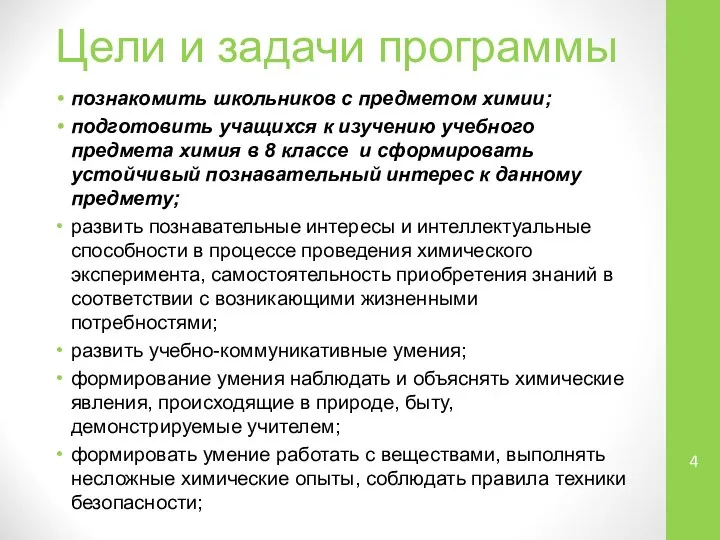 Цели и задачи программы

• познакомить школьников с предметом химии;

• подготовить учащихся к изучению учебного предмета химия в 8 классе  и сформировать устойчивый познавательный интерес к данному предмету;

• развить познавательные интересы и интеллектуальные способности в процессе проведения химического эксперимента, самостоятельность приобретения знаний в соответствии с возникающими жизненными потребностями;

• развить учебно-коммуникативные умения;

• формирование умения наблюдать и объяснять химические явления, происходящие в природе, быту, демонстрируемые учителем;

• формировать умение работать с веществами, выполнять несложные химические опыты, соблюдать правила техники безопасности;

4